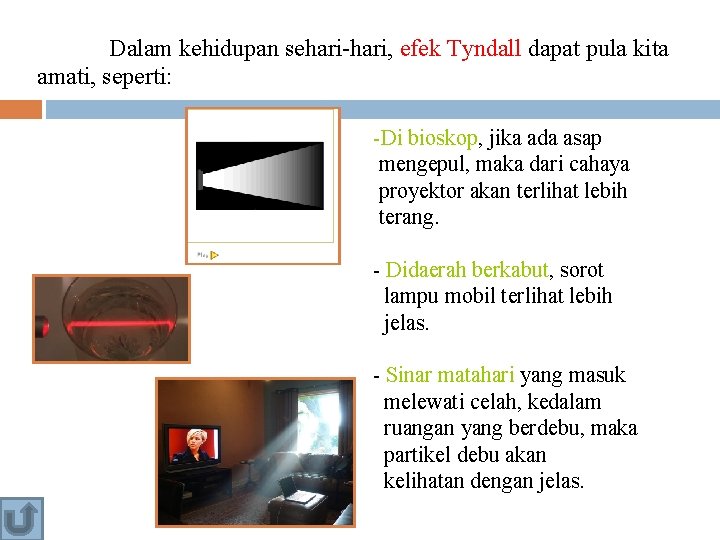 Dalam kehidupan sehari-hari, efek Tyndall dapat pula kita amati, seperti:

-Di bioskop, jika ada asap mengepul, maka dari cahaya proyektor akan terlihat lebih terang.

- Didaerah berkabut, sorot lampu mobil terlihat lebih jelas.

- Sinar matahari yang masuk melewati celah, kedalam ruangan yang berdebu, maka partikel debu akan kelihatan dengan jelas.